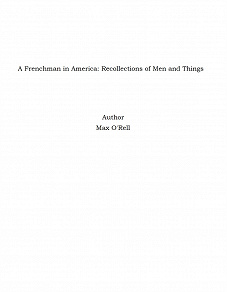 A Frenchman in America: Recollections of Men and Things

Author
Max O'Rell